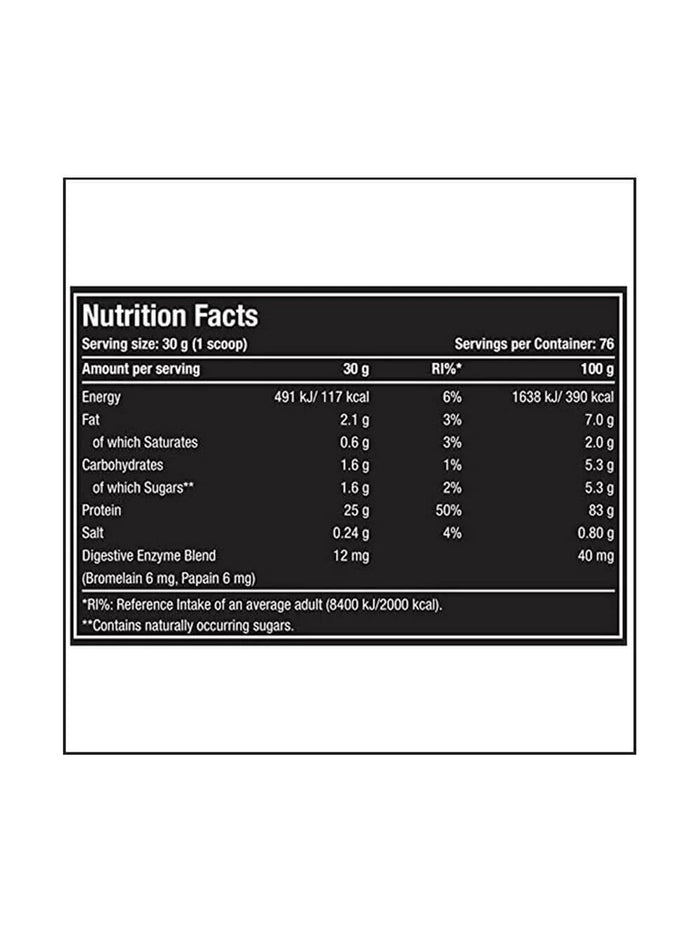 Nutrition Facts

Serving size: 30 g (1 scoop) Servings per Container: 76

| Amount per serving | 30 g | RI%* | 100 g |
|---|---|---|---|
| Energy | 491 kJ/ 117 kcal | 6% | 1638 kJ/ 390 kcal |
| Fat | 2.1 g | 3% | 7.0 g |
| of which Saturates | 0.6 g | 3% | 2.0 g |
| Carbohydrates | 1.6 g | 1% | 5.3 g |
| of which Sugars** | 1.6 g | 2% | 5.3 g |
| Protein | 25 g | 50% | 83 g |
| Salt | 0.24 g | 4% | 0.80 g |
| Digestive Enzyme Blend (Bromelain 6 mg, Papain 6 mg) | 12 mg | | 40 mg |

*RI%: Reference Intake of an average adult (8400 kJ/2000 kcal).
**Contains naturally occurring sugars.